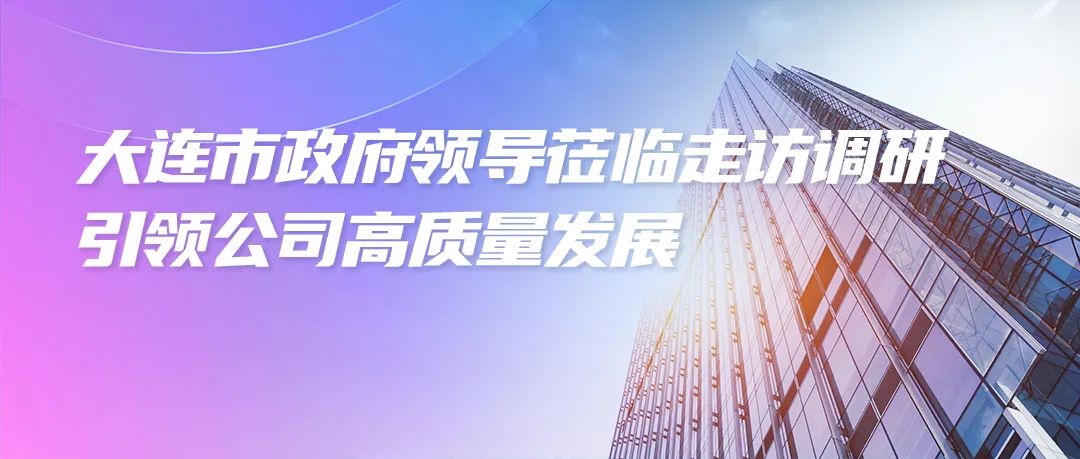 大连市政府领导莅临走访调研
引领公司高质量发展